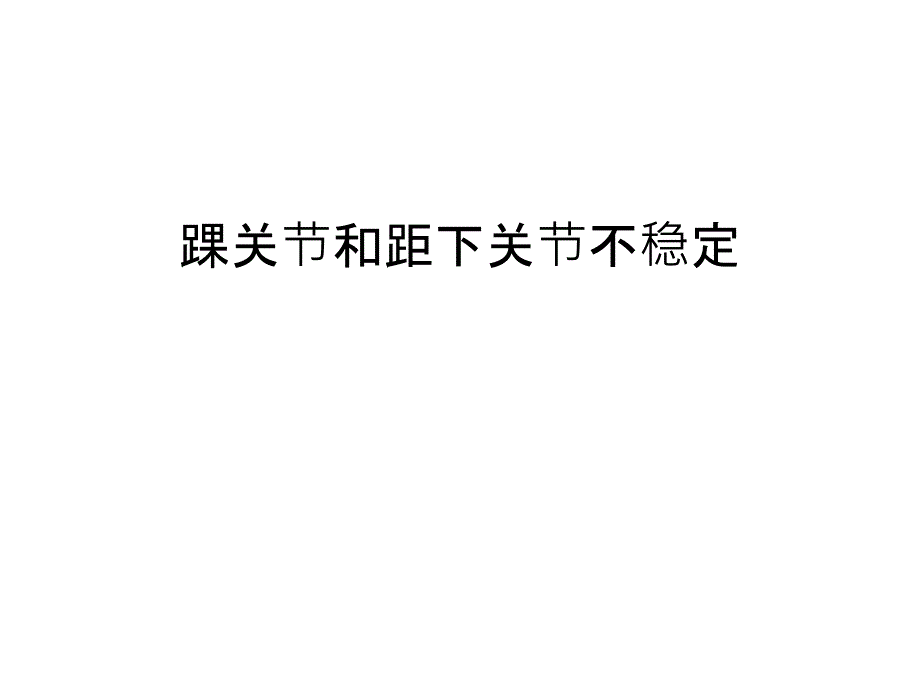 踝关节和距下关节不稳定